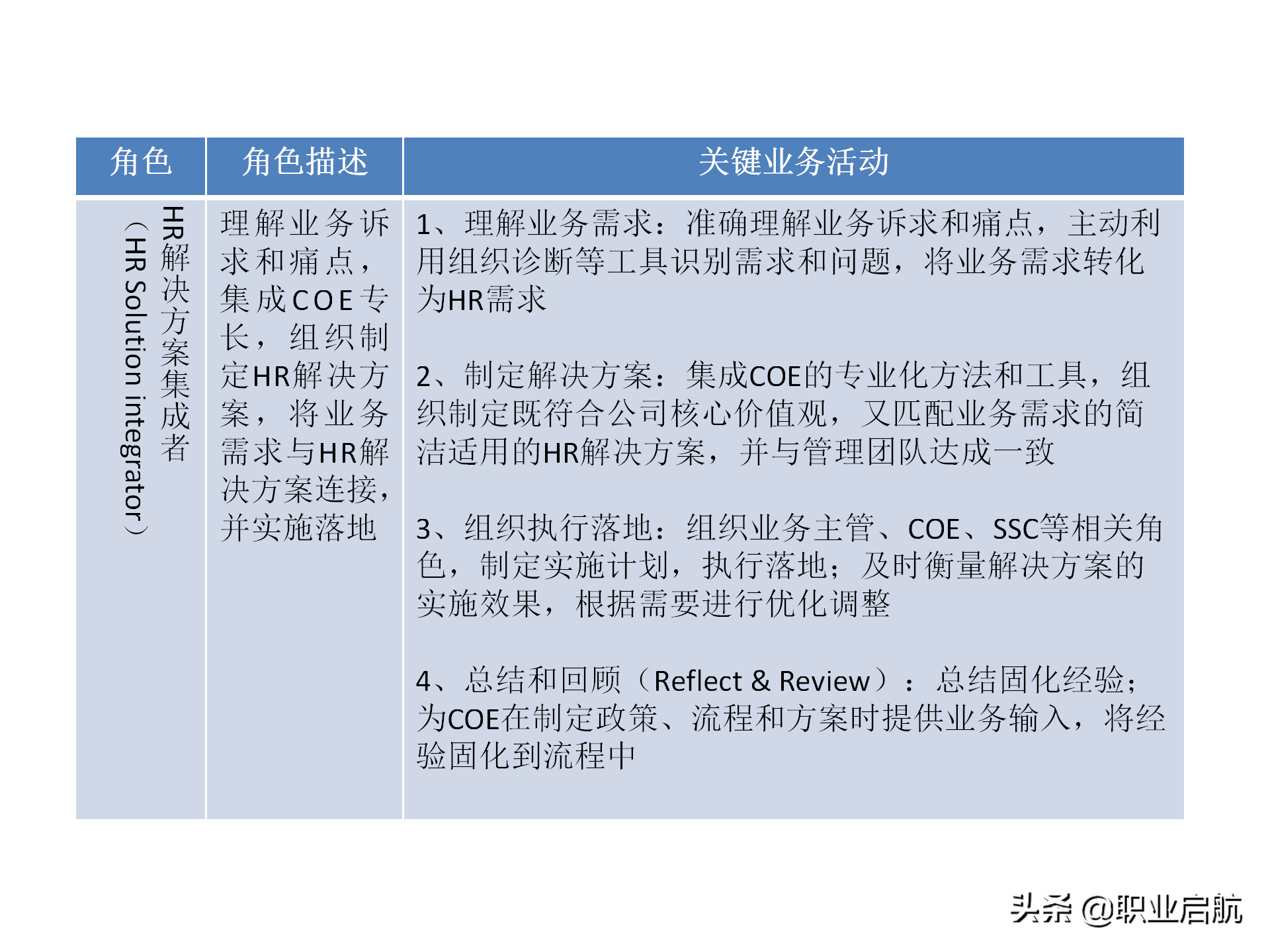 | 角色 | 角色描述 | 关键业务活动 |
|---|---|---|
| HR解决方案集成者（HR Solution integrator） | 理解业务诉求和痛点，集成COE专长，组织制定HR解决方案，将业务需求与HR解决方案连接，并实施落地 | 1、理解业务需求：准确理解业务诉求和痛点，主动利用组织诊断等工具识别需求和问题，将业务需求转化为HR需求<br><br>2、制定解决方案：集成COE的专业化方法和工具，组织制定既符合公司核心价值观，又匹配业务需求的简洁适用的HR解决方案，并与管理团队达成一致<br><br>3、组织执行落地：组织业务主管、COE、SSC等相关角色，制定实施计划，执行落地；及时衡量解决方案的实施效果，根据需要进行优化调整<br><br>4、总结和回顾（Reflect & Review）：总结固化经验；为COE在制定政策、流程和方案时提供业务输入，将经验固化到流程中 |

头条 @职业启航